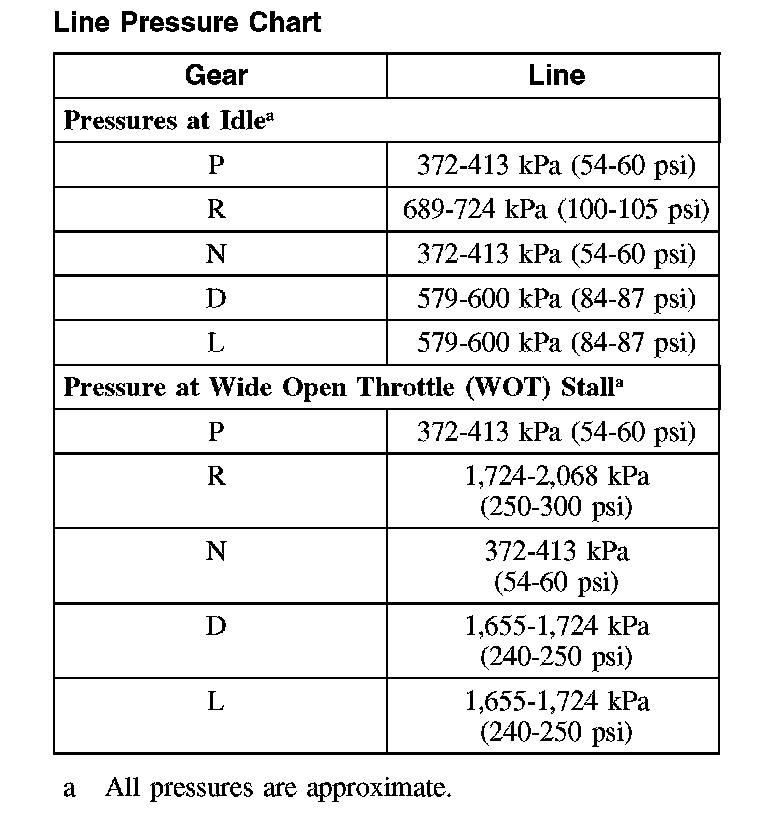 Line Pressure Chart

| Gear | Line |
|---|---|
| Pressures at Idle$^a$ | |
| P | 372-413 kPa (54-60 psi) |
| R | 689-724 kPa (100-105 psi) |
| N | 372-413 kPa (54-60 psi) |
| D | 579-600 kPa (84-87 psi) |
| L | 579-600 kPa (84-87 psi) |
| Pressure at Wide Open Throttle (WOT) Stall$^a$ | |
| P | 372-413 kPa (54-60 psi) |
| R | 1,724-2,068 kPa (250-300 psi) |
| N | 372-413 kPa (54-60 psi) |
| D | 1,655-1,724 kPa (240-250 psi) |
| L | 1,655-1,724 kPa (240-250 psi) |

a All pressures are approximate.